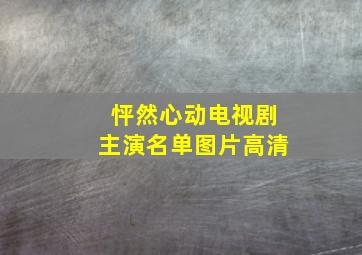 怦然心动电视剧
主演名单图片高清